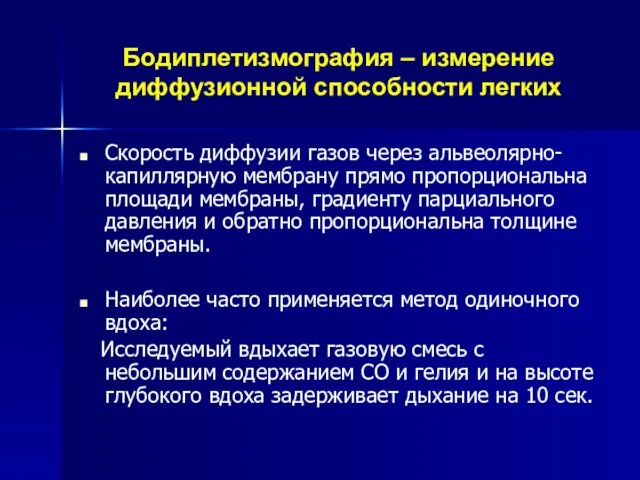 Бодиплетизмография – измерение диффузионной способности легких

■ Скорость диффузии газов через альвеолярно-капиллярную мембрану прямо пропорциональна площади мембраны, градиенту парциального давления и обратно пропорциональна толщине мембраны.

■ Наиболее часто применяется метод одиночного вдоха:
Исследуемый вдыхает газовую смесь с небольшим содержанием СО и гелия и на высоте глубокого вдоха задерживает дыхание на 10 сек.